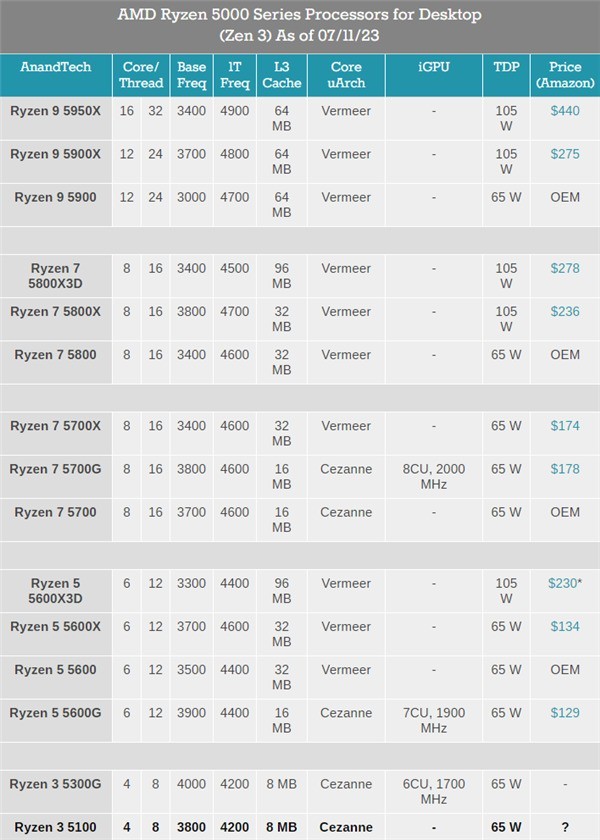 AMD Ryzen 5000 Series Processors for Desktop
(Zen 3) As of 07/11/23

| AnandTech | Core/ Thread | | Base Freq | 1T Freq | L3 Cache | Core uArch | iGPU | TDP | Price (Amazon) |
|---|---|---|---|---|---|---|---|---|---|
| Ryzen 9 5950X | 16 | 32 | 3400 | 4900 | 64 MB | Vermeer | - | 105 W | $440 |
| Ryzen 9 5900X | 12 | 24 | 3700 | 4800 | 64 MB | Vermeer | - | 105 W | $275 |
| Ryzen 9 5900 | 12 | 24 | 3000 | 4700 | 64 MB | Vermeer | - | 65 W | OEM |
| | | | | | | | | | |
| Ryzen 7 5800X3D | 8 | 16 | 3400 | 4500 | 96 MB | Vermeer | - | 105 W | $278 |
| Ryzen 7 5800X | 8 | 16 | 3800 | 4700 | 32 MB | Vermeer | - | 105 W | $236 |
| Ryzen 7 5800 | 8 | 16 | 3400 | 4600 | 32 MB | Vermeer | - | 65 W | OEM |
| | | | | | | | | | |
| Ryzen 7 5700X | 8 | 16 | 3400 | 4600 | 32 MB | Vermeer | - | 65 W | $174 |
| Ryzen 7 5700G | 8 | 16 | 3800 | 4600 | 16 MB | Cezanne | 8CU, 2000 MHz | 65 W | $178 |
| Ryzen 7 5700 | 8 | 16 | 3700 | 4600 | 16 MB | Cezanne | - | 65 W | OEM |
| | | | | | | | | | |
| Ryzen 5 5600X3D | 6 | 12 | 3300 | 4400 | 96 MB | Vermeer | - | 105 W | $230* |
| Ryzen 5 5600X | 6 | 12 | 3700 | 4600 | 32 MB | Vermeer | - | 65 W | $134 |
| Ryzen 5 5600 | 6 | 12 | 3500 | 4400 | 32 MB | Vermeer | - | 65 W | OEM |
| Ryzen 5 5600G | 6 | 12 | 3900 | 4400 | 16 MB | Cezanne | 7CU, 1900 MHz | 65 W | $129 |
| | | | | | | | | | |
| Ryzen 3 5300G | 4 | 8 | 4000 | 4200 | 8 MB | Cezanne | 6CU, 1700 MHz | 65 W | - |
| Ryzen 3 5100 | 4 | 8 | 3800 | 4200 | 8 MB | Cezanne | - | 65 W | ? |